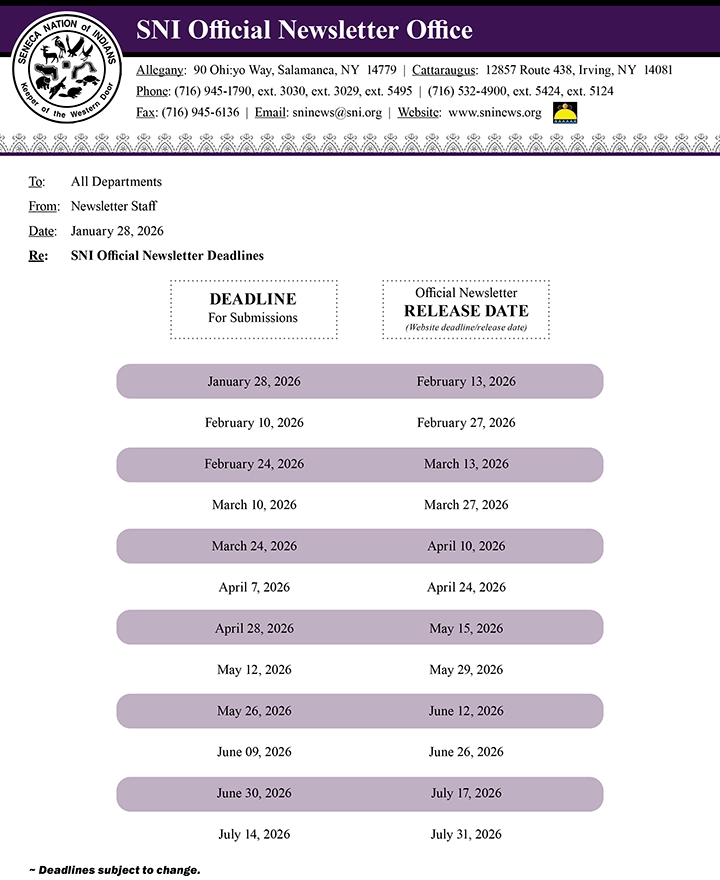 SENECA NATION of INDIANS
Keeper of the Western Door

SNI Official Newsletter Office

Allegany: 90 Ohi:yo Way, Salamanca, NY 14779 | Cattaraugus: 12857 Route 438, Irving, NY 14081
Phone: (716) 945-1790, ext. 3030, ext. 3029, ext. 5495 | (716) 532-4900, ext. 5424, ext. 5124
Fax: (716) 945-6136 | Email: sninews@sni.org | Website: www.sninews.org

To: All Departments
From: Newsletter Staff
Date: January 28, 2026
Re: SNI Official Newsletter Deadlines

| DEADLINE For Submissions | Official Newsletter RELEASE DATE (Website deadline/release date) |
|---|---|
| January 28, 2026 | February 13, 2026 |
| February 10, 2026 | February 27, 2026 |
| February 24, 2026 | March 13, 2026 |
| March 10, 2026 | March 27, 2026 |
| March 24, 2026 | April 10, 2026 |
| April 7, 2026 | April 24, 2026 |
| April 28, 2026 | May 15, 2026 |
| May 12, 2026 | May 29, 2026 |
| May 26, 2026 | June 12, 2026 |
| June 09, 2026 | June 26, 2026 |
| June 30, 2026 | July 17, 2026 |
| July 14, 2026 | July 31, 2026 |

~ Deadlines subject to change.